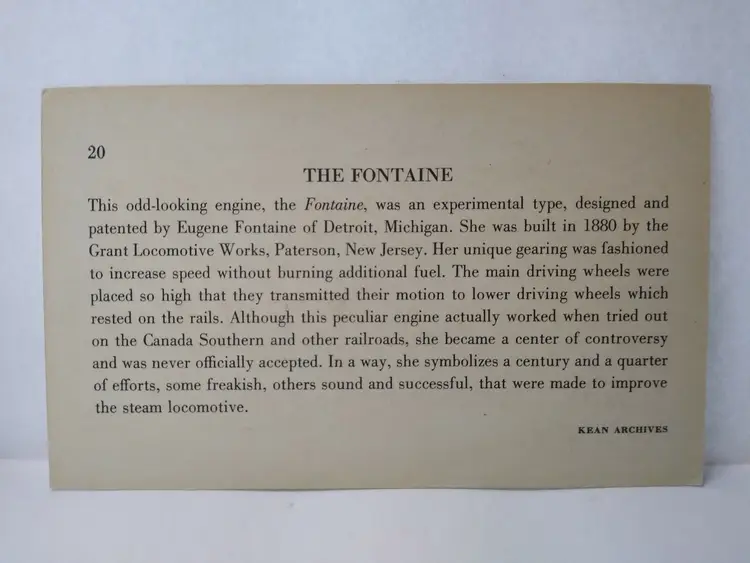 20

THE FONTAINE

This odd-looking engine, the Fontaine, was an experimental type, designed and patented by Eugene Fontaine of Detroit, Michigan. She was built in 1880 by the Grant Locomotive Works, Paterson, New Jersey. Her unique gearing was fashioned to increase speed without burning additional fuel. The main driving wheels were placed so high that they transmitted their motion to lower driving wheels which rested on the rails. Although this peculiar engine actually worked when tried out on the Canada Southern and other railroads, she became a center of controversy and was never officially accepted. In a way, she symbolizes a century and a quarter of efforts, some freakish, others sound and successful, that were made to improve the steam locomotive.

KEAN ARCHIVES